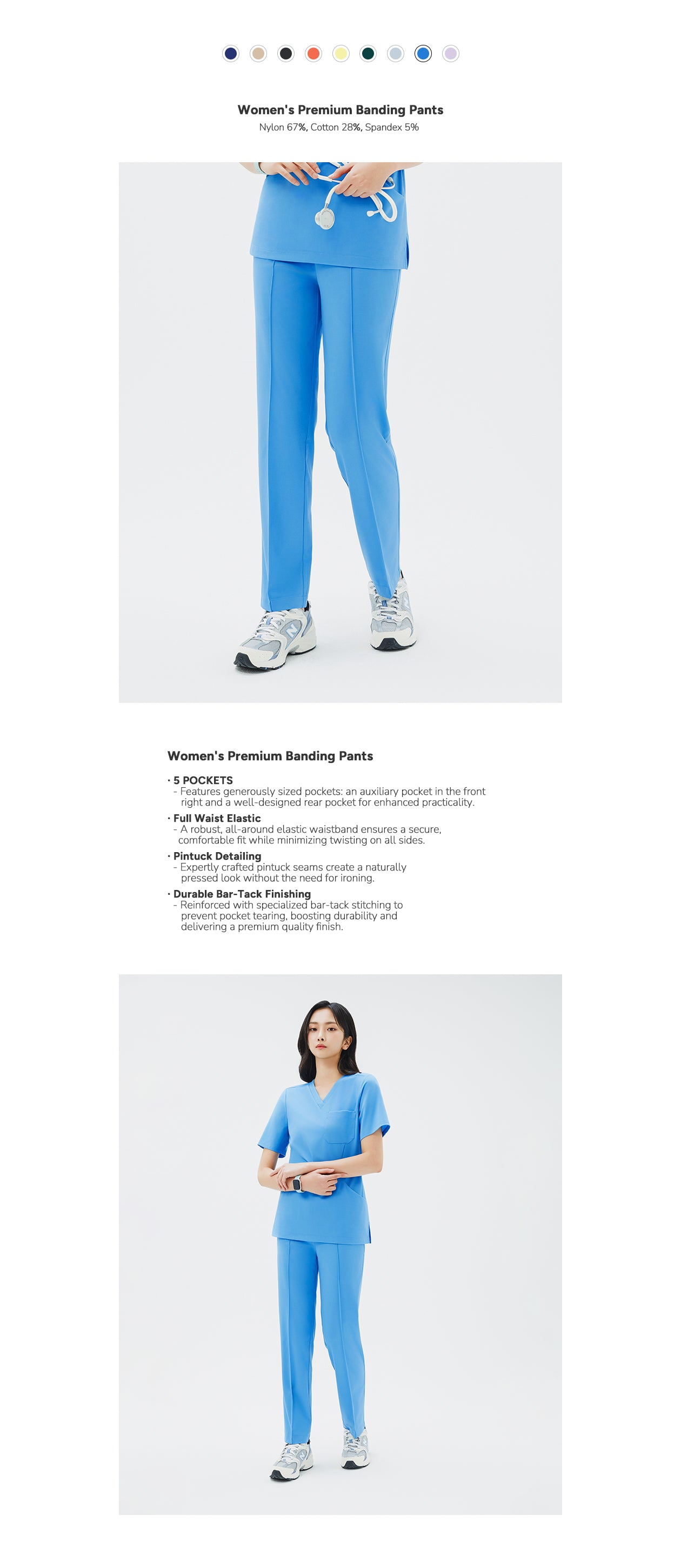 Women's Premium Banding Pants
Nylon 67%, Cotton 28%, Spandex 5%

Women's Premium Banding Pants

· 5 POCKETS
- Features generously sized pockets: an auxiliary pocket in the front right and a well-designed rear pocket for enhanced practicality.

· Full Waist Elastic
- A robust, all-around elastic waistband ensures a secure, comfortable fit while minimizing twisting on all sides.

· Pintuck Detailing
- Expertly crafted pintuck seams create a naturally pressed look without the need for ironing.

· Durable Bar-Tack Finishing
- Reinforced with specialized bar-tack stitching to prevent pocket tearing, boosting durability and delivering a premium quality finish.